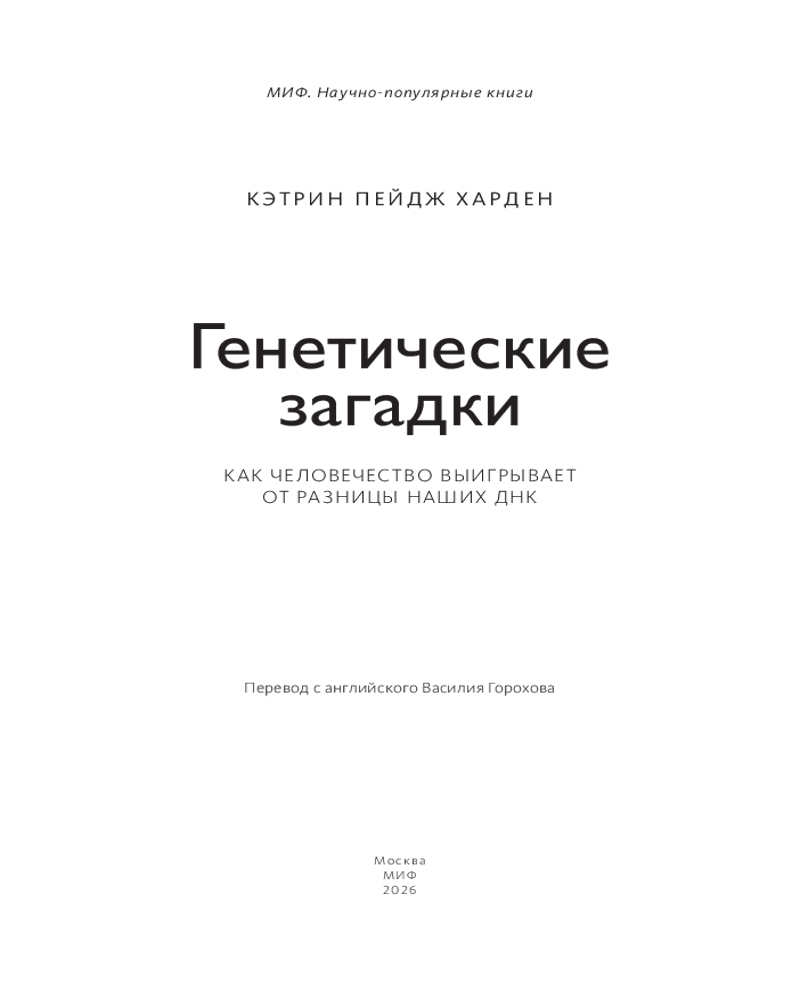 МИФ. Научно-популярные книги

КЭТРИН ПЕЙДЖ ХАРДЕН

Генетические загадки

КАК ЧЕЛОВЕЧЕСТВО ВЫИГРЫВАЕТ
ОТ РАЗНИЦЫ НАШИХ ДНК

Перевод с английского Василия Горохова

Москва
МИФ
2026